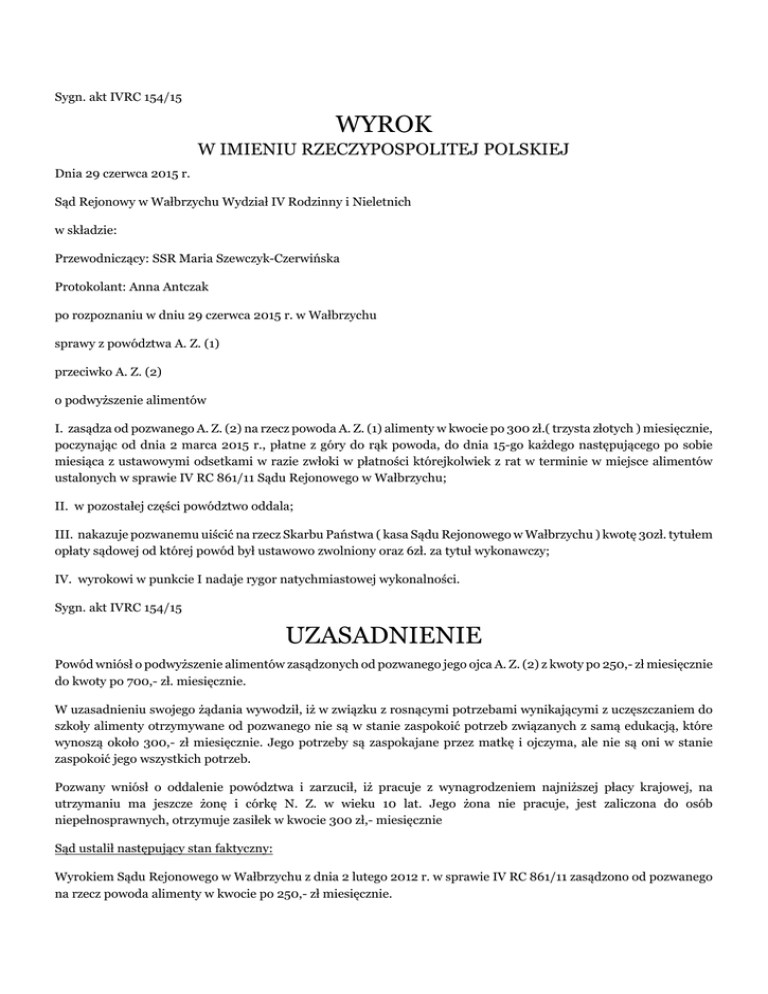 Sygn. akt IVRC 154/15

WYROK
W IMIENIU RZECZYPOSPOLITEJ POLSKIEJ

Dnia 29 czerwca 2015 r.

Sąd Rejonowy w Wałbrzychu Wydział IV Rodzinny i Nieletnich

w składzie:

Przewodniczący: SSR Maria Szewczyk-Czerwińska

Protokolant: Anna Antczak

po rozpoznaniu w dniu 29 czerwca 2015 r. w Wałbrzychu

sprawy z powództwa A. Z. (1)

przeciwko A. Z. (2)

o podwyższenie alimentów

I. zasądza od pozwanego A. Z. (2) na rzecz powoda A. Z. (1) alimenty w kwocie po 300 zł.( trzysta złotych ) miesięcznie, poczynając od dnia 2 marca 2015 r., płatne z góry do rąk powoda, do dnia 15-go każdego następującego po sobie miesiąca z ustawowymi odsetkami w razie zwłoki w płatności którejkolwiek z rat w terminie w miejsce alimentów ustalonych w sprawie IV RC 861/11 Sądu Rejonowego w Wałbrzychu;

II. w pozostałej części powództwo oddala;

III. nakazuje pozwanemu uiścić na rzecz Skarbu Państwa ( kasa Sądu Rejonowego w Wałbrzychu ) kwotę 30zł. tytułem opłaty sądowej od której powód był ustawowo zwolniony oraz 6zł. za tytuł wykonawczy;

IV. wyrokowi w punkcie I nadaje rygor natychmiastowej wykonalności.

Sygn. akt IVRC 154/15

UZASADNIENIE

Powód wniósł o podwyższenie alimentów zasądzonych od pozwanego jego ojca A. Z. (2) z kwoty po 250,- zł miesięcznie do kwoty po 700,- zł. miesięcznie.

W uzasadnieniu swojego żądania wywodził, iż w związku z rosnącymi potrzebami wynikającymi z uczęszczaniem do szkoły alimenty otrzymywane od pozwanego nie są w stanie zaspokoić potrzeb związanych z samą edukacją, które wynoszą około 300,- zł miesięcznie. Jego potrzeby są zaspokajane przez matkę i ojczyma, ale nie są oni w stanie zaspokoić jego wszystkich potrzeb.

Pozwany wniósł o oddalenie powództwa i zarzucił, iż pracuje z wynagrodzeniem najniższej płacy krajowej, na utrzymaniu ma jeszcze żonę i córkę N. Z. w wieku 10 lat. Jego żona nie pracuje, jest zaliczona do osób niepełnosprawnych, otrzymuje zasiłek w kwocie 300 zł,- miesięcznie

Sąd ustalił następujący stan faktyczny:

Wyrokiem Sądu Rejonowego w Wałbrzychu z dnia 2 lutego 2012 r. w sprawie IV RC 861/11 zasądzono od pozwanego na rzecz powoda alimenty w kwocie po 250,- zł miesięcznie.